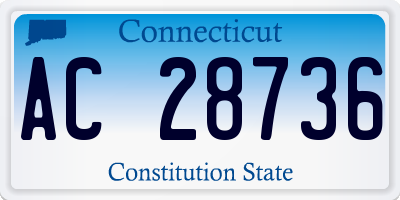 Connecticut

AC 28736

Constitution State